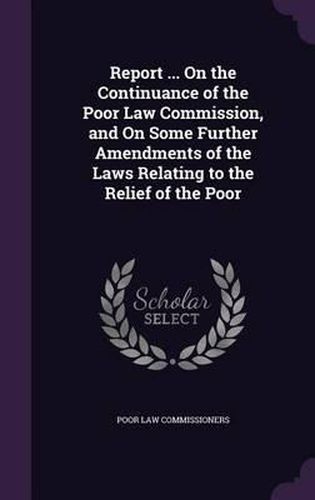 Report ... On the Continuance of the Poor Law Commission, and On Some Further Amendments of the Laws Relating to the Relief of the Poor

Scholar SELECT

POOR LAW COMMISSIONERS